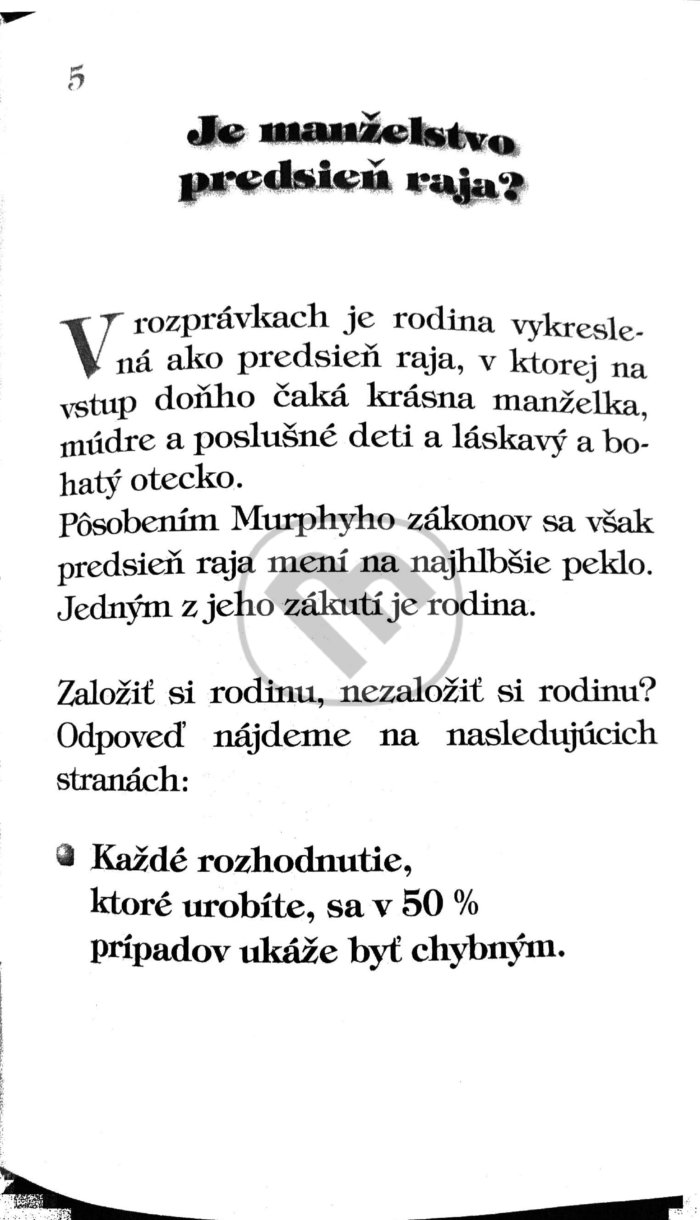 5

Je manželstvo predsieň raja?

V rozprávkach je rodina vykreslená ako predsieň raja, v ktorej na vstup doňho čaká krásna manželka, múdre a poslušné deti a láskavý a bohatý otecko.
Pôsobením Murphyho zákonov sa však predsieň raja mení na najhlbšie peklo. Jedným z jeho zákutí je rodina.

Založiť si rodinu, nezaložiť si rodinu? Odpoveď nájdeme na nasledujúcich stranách:

Každé rozhodnutie, ktoré urobíte, sa v 50 % prípadov ukáže byť chybným.